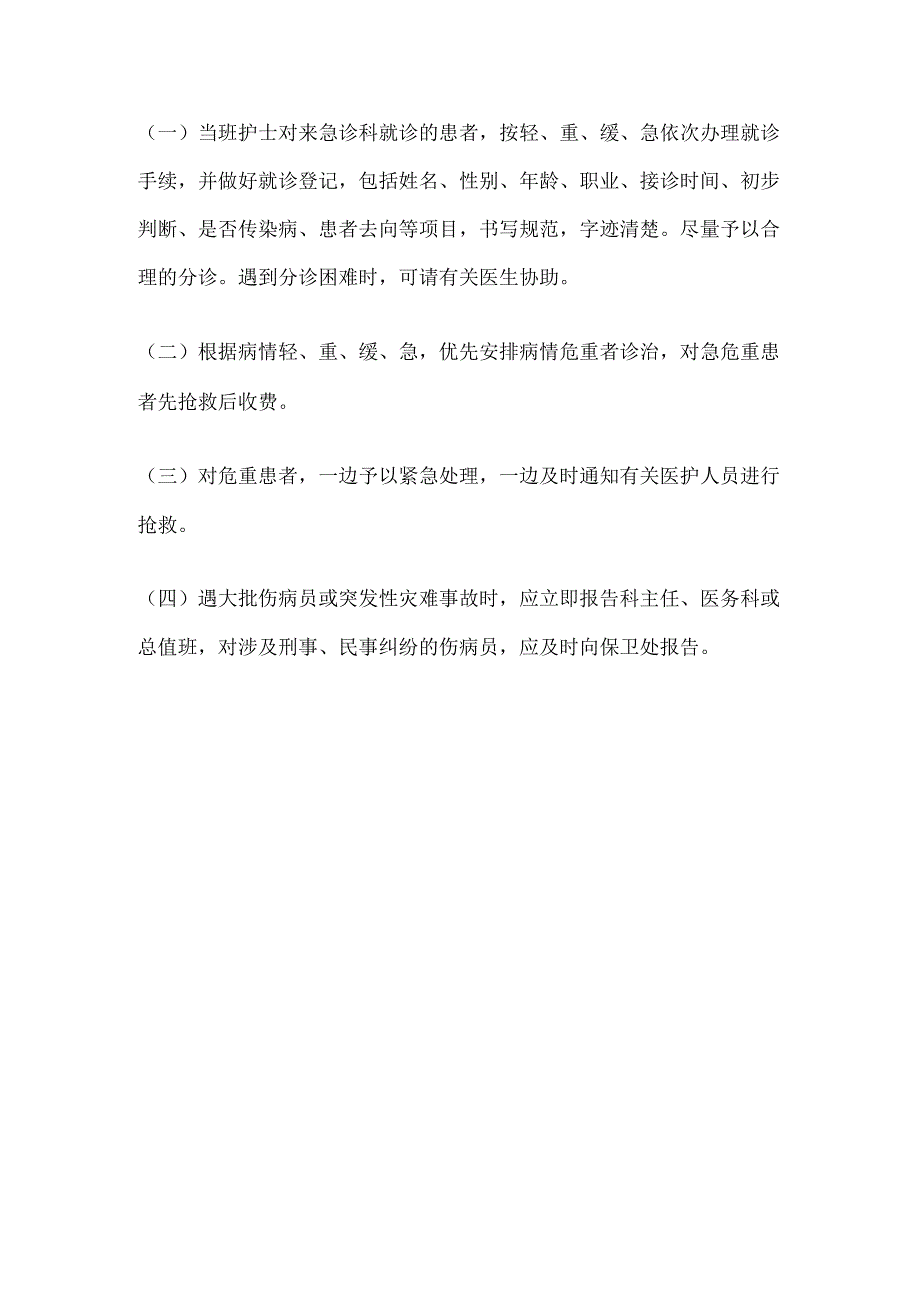 （一）当班护士对来急诊科就诊的患者，按轻、重、缓、急依次办理就诊手续，并做好就诊登记，包括姓名、性别、年龄、职业、接诊时间、初步判断、是否传染病、患者去向等项目，书写规范，字迹清楚。尽量予以合理的分诊。遇到分诊困难时，可请有关医生协助。

（二）根据病情轻、重、缓、急，优先安排病情危重者诊治，对急危重患者先抢救后收费。

（三）对危重患者，一边予以紧急处理，一边及时通知有关医护人员进行抢救。

（四）遇大批伤病员或突发性灾难事故时，应立即报告科主任、医务科或总值班，对涉及刑事、民事纠纷的伤病员，应及时向保卫处报告。